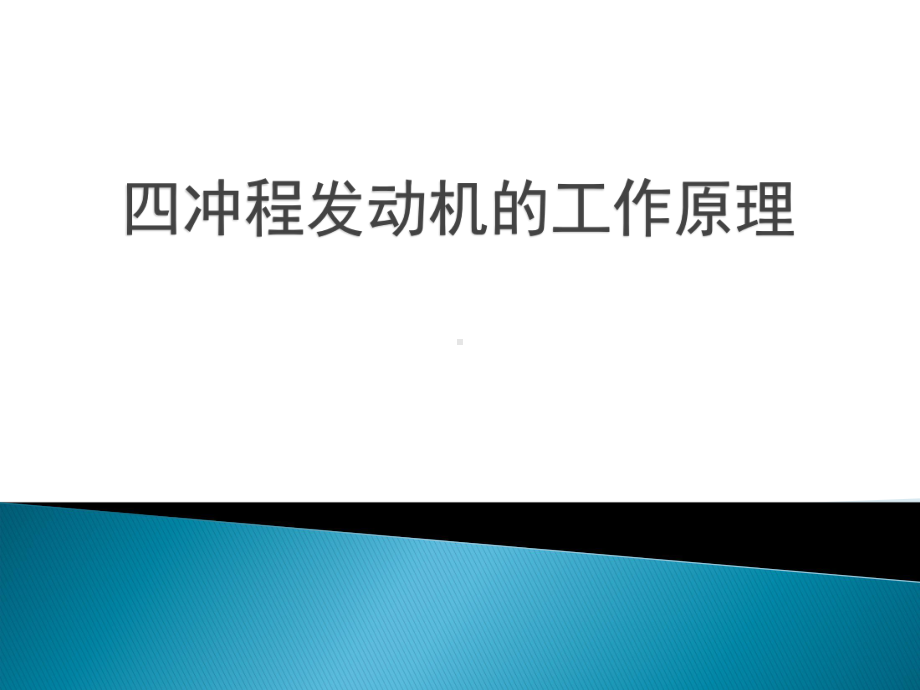 四冲程发动机的工作原理